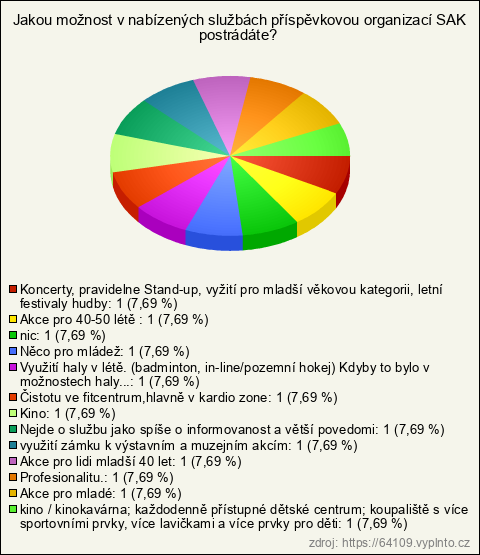 Jakou možnost v nabízených službách příspěvkovou organizací SAK postrádáte?

Koncerty, pravidelne Stand-up, vyžití pro mladší věkovou kategorii, letní festivaly hudby: 1 (7,69 %)
Akce pro 40-50 létě : 1 (7,69 %)
nic: 1 (7,69 %)
Něco pro mládež: 1 (7,69 %)
Využití haly v létě. (badminton, in-line/pozemní hokej) Kdyby to bylo v možnostech haly...: 1 (7,69 %)
Čistotu ve fitcentrum,hlavně v kardio zone: 1 (7,69 %)
Kino: 1 (7,69 %)
Nejde o službu jako spíše o informovanost a větší povedomi: 1 (7,69 %)
využití zámku k výstavním a muzejním akcím: 1 (7,69 %)
Akce pro lidi mladší 40 let: 1 (7,69 %)
Profesionalitu.: 1 (7,69 %)
Akce pro mladé: 1 (7,69 %)
kino / kinokavárna; každodenně přístupné dětské centrum; koupaliště s více sportovními prvky, více lavičkami a více prvky pro děti: 1 (7,69 %)

zdroj: https://64109.vyplnto.cz